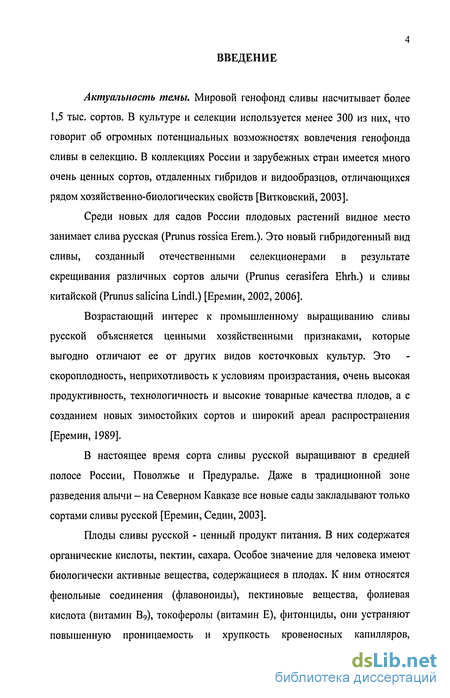 4

ВВЕДЕНИЕ

Актуальность темы. Мировой генофонд сливы насчитывает более 1,5 тыс. сортов. В культуре и селекции используется менее 300 из них, что говорит об огромных потенциальных возможностях вовлечения генофонда сливы в селекцию. В коллекциях России и зарубежных стран имеется много очень ценных сортов, отдаленных гибридов и видообразцов, отличающихся рядом хозяйственно-биологических свойств [Витковский, 2003].

Среди новых для садов России плодовых растений видное место занимает слива русская (Prunus rossica Erem.). Это новый гибридогенный вид сливы, созданный отечественными селекционерами в результате скрещивания различных сортов алычи (Prunus cerasifera Ehrh.) и сливы китайской (Prunus salicina Lindl.) [Еремин, 2002, 2006].

Возрастающий интерес к промышленному выращиванию сливы русской объясняется ценными хозяйственными признаками, которые выгодно отличают ее от других видов косточковых культур. Это - скороплодность, неприхотливость к условиям произрастания, очень высокая продуктивность, технологичность и высокие товарные качества плодов, а с созданием новых зимостойких сортов и широкий ареал распространения [Еремин, 1989].

В настоящее время сорта сливы русской выращивают в средней полосе России, Поволжье и Предуралье. Даже в традиционной зоне разведения алычи – на Северном Кавказе все новые сады закладывают только сортами сливы русской [Еремин, Седин, 2003].

Плоды сливы русской - ценный продукт питания. В них содержатся органические кислоты, пектин, сахара. Особое значение для человека имеют биологически активные вещества, содержащиеся в плодах. К ним относятся фенольные соединения (флавоноиды), пектиновые вещества, фолиевая кислота (витамин $B_9$), токоферолы (витамин Е), фитонциды, они устраняют повышенную проницаемость и хрупкость кровеносных капилляров,

dsLib.net
библиотека диссертаций